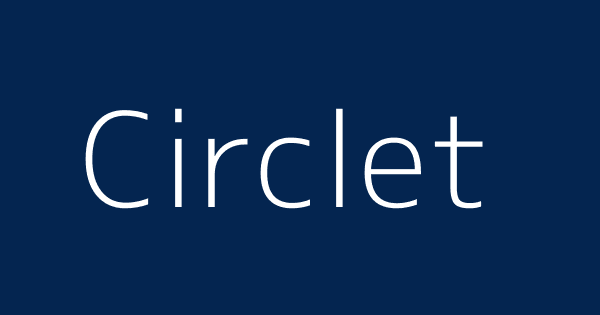 Circlet